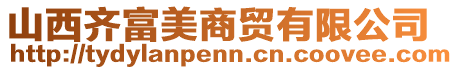 山西齐富美商贸有限公司
http://tydylanpenn.cn.coovee.com